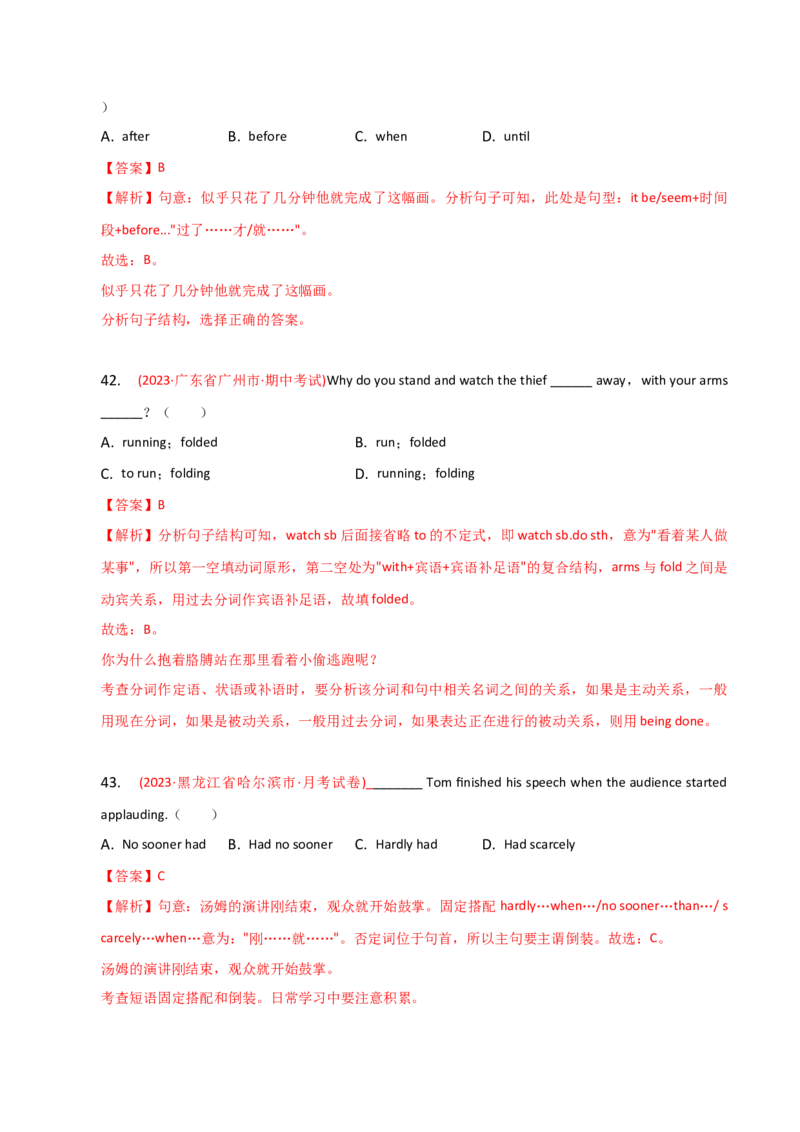 ）

A．after B．before C．when D．until

【答案】B

【解析】句意：似乎只花了几分钟他就完成了这幅画。分析句子可知，此处是句型：it be/seem+时间段+before..."过了……才/就……"。

故选：B。

似乎只花了几分钟他就完成了这幅画。

分析句子结构，选择正确的答案。

42. (2023·广东省广州市·期中考试)Why do you stand and watch the thief ______ away，with your arms ______？（ ）

A．running；folded B．run；folded

C．to run；folding D．running；folding

【答案】B

【解析】分析句子结构可知，watch sb 后面接省略 to 的不定式，即 watch sb.do sth，意为"看着某人做某事"，所以第一空填动词原形，第二空处为"with+宾语+宾语补足语"的复合结构，arms 与 fold 之间是动宾关系，用过去分词作宾语补足语，故填 folded。

故选：B。

你为什么抱着胳膊站在那里看着小偷逃跑呢？

考查分词作定语、状语或补语时，要分析该分词和句中相关名词之间的关系，如果是主动关系，一般用现在分词，如果是被动关系，一般用过去分词，如果表达正在进行的被动关系，则用 being done。

43. (2023·黑龙江省哈尔滨市·月考试卷)________ Tom finished his speech when the audience started applauding.（ ）

A．No sooner had B．Had no sooner C．Hardly had D．Had scarcely

【答案】C

【解析】句意：汤姆的演讲刚结束，观众就开始鼓掌。固定搭配 hardly…when…/no sooner…than…/ scarcely…when…意为："刚……就……"。否定词位于句首，所以主句要主谓倒装。故选：C。

汤姆的演讲刚结束，观众就开始鼓掌。

考查短语固定搭配和倒装。日常学习中要注意积累。